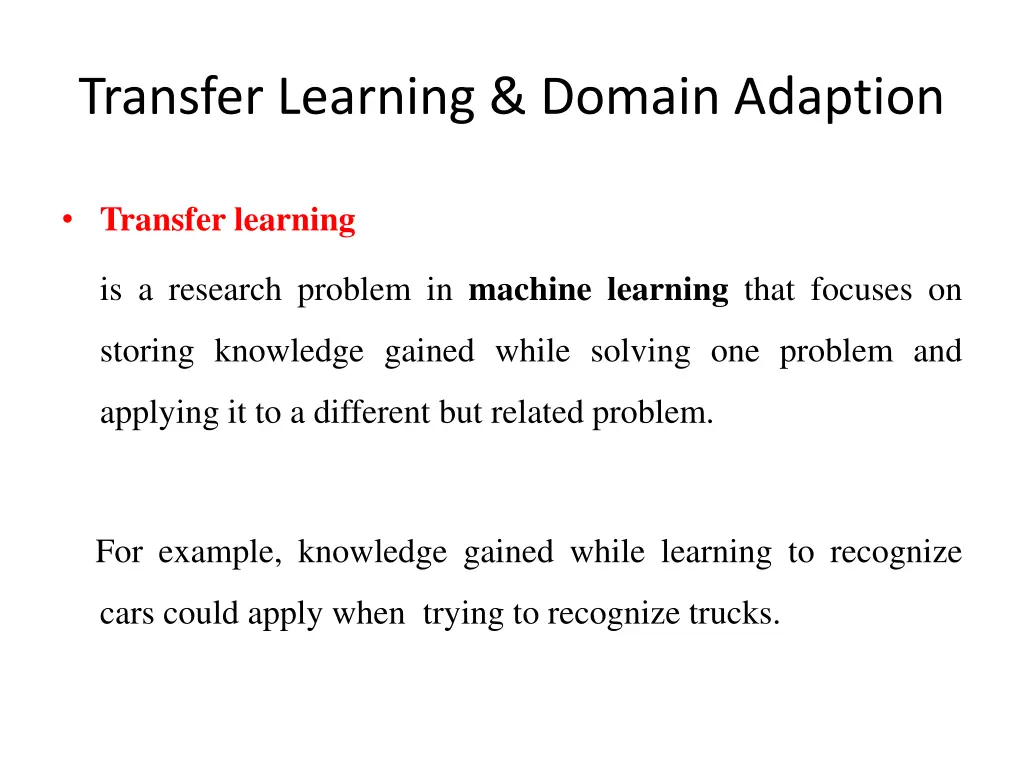 Transfer Learning & Domain Adaption

• Transfer learning

is a research problem in machine learning that focuses on storing knowledge gained while solving one problem and applying it to a different but related problem.

For example, knowledge gained while learning to recognize cars could apply when trying to recognize trucks.